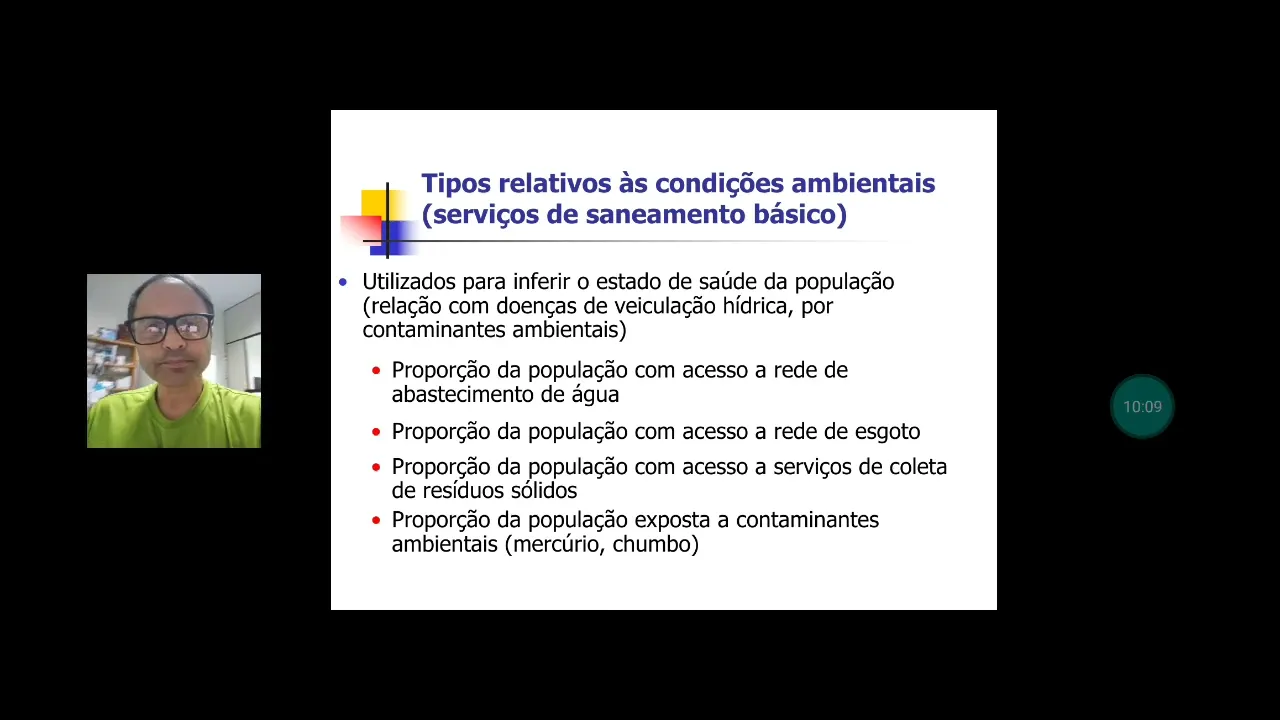 Tipos relativos às condições ambientais (serviços de saneamento básico)

• Utilizados para inferir o estado de saúde da população (relação com doenças de veiculação hídrica, por contaminantes ambientais)

• Proporção da população com acesso a rede de abastecimento de água

• Proporção da população com acesso a rede de esgoto

• Proporção da população com acesso a serviços de coleta de resíduos sólidos

• Proporção da população exposta a contaminantes ambientais (mercúrio, chumbo)

10:09